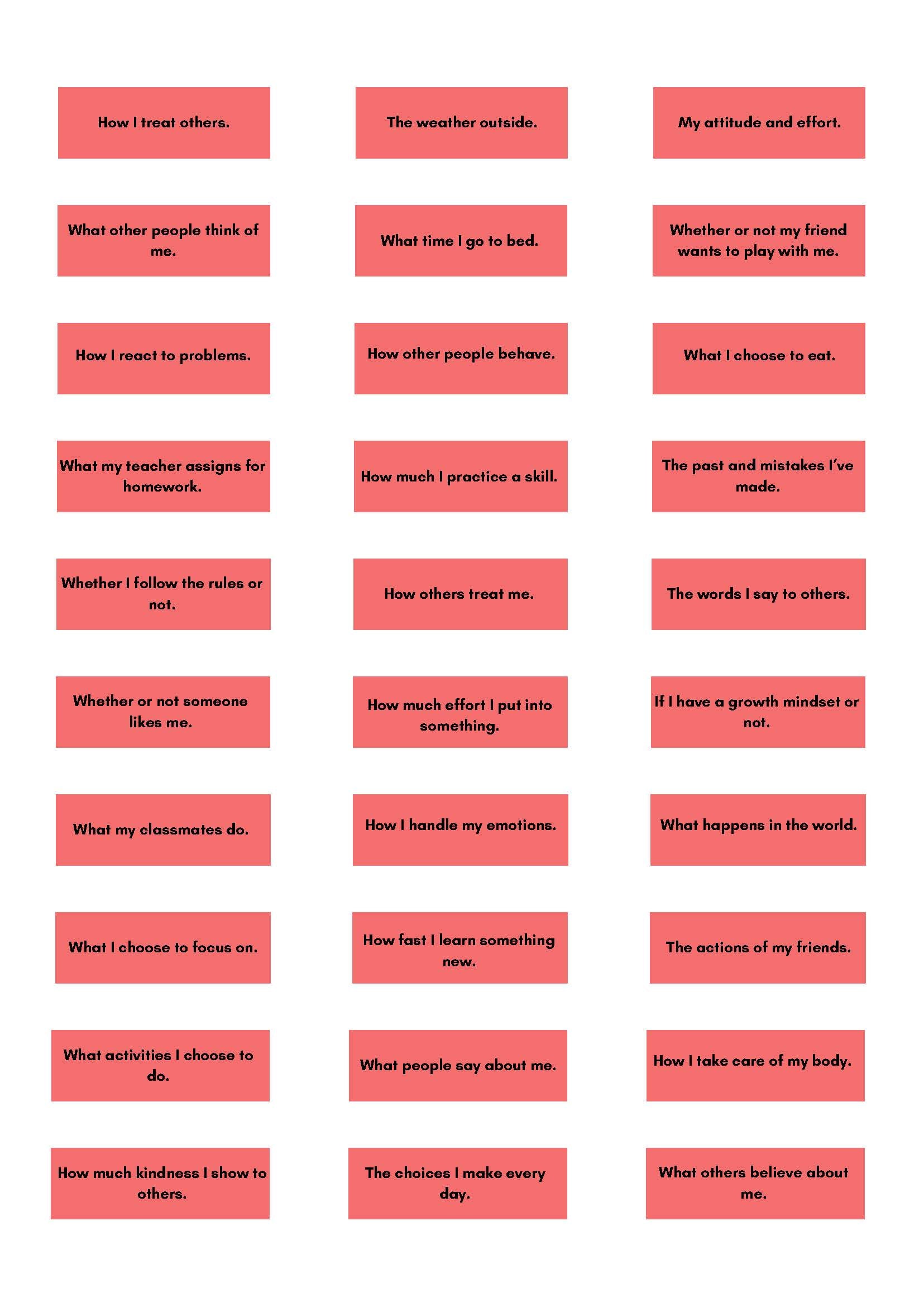 How I treat others.

The weather outside.

My attitude and effort.

What other people think of me.

What time I go to bed.

Whether or not my friend wants to play with me.

How I react to problems.

How other people behave.

What I choose to eat.

What my teacher assigns for homework.

How much I practice a skill.

The past and mistakes I've made.

Whether I follow the rules or not.

How others treat me.

The words I say to others.

Whether or not someone likes me.

How much effort I put into something.

If I have a growth mindset or not.

What my classmates do.

How I handle my emotions.

What happens in the world.

What I choose to focus on.

How fast I learn something new.

The actions of my friends.

What activities I choose to do.

What people say about me.

How I take care of my body.

How much kindness I show to others.

The choices I make every day.

What others believe about me.